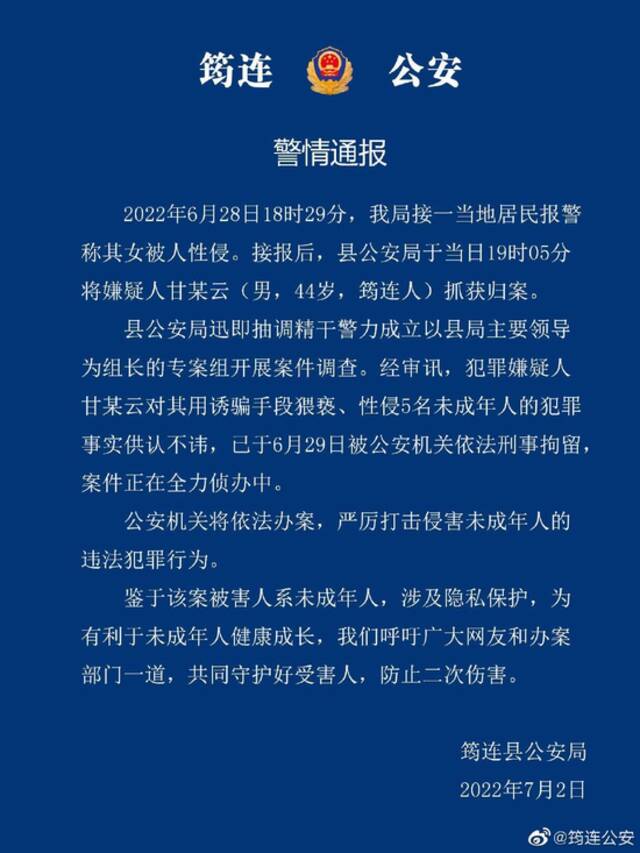 筠连 公安

警情通报

2022年6月28日18时29分，我局接一当地居民报警称其女被人性侵。接报后，县公安局于当日19时05分将嫌疑人甘某云（男，44岁，筠连人）抓获归案。

县公安局迅即抽调精干警力成立以县局主要领导为组长的专案组开展案件调查。经审讯，犯罪嫌疑人甘某云对其用诱骗手段猥亵、性侵5名未成年人的犯罪事实供认不讳，已于6月29日被公安机关依法刑事拘留，案件正在全力侦办中。

公安机关将依法办案，严厉打击侵害未成年人的违法犯罪行为。

鉴于该案被害人系未成年人，涉及隐私保护，为有利于未成年人健康成长，我们呼吁广大网友和办案部门一道，共同守护好受害人，防止二次伤害。

筠连县公安局
2022年7月2日

@筠连公安